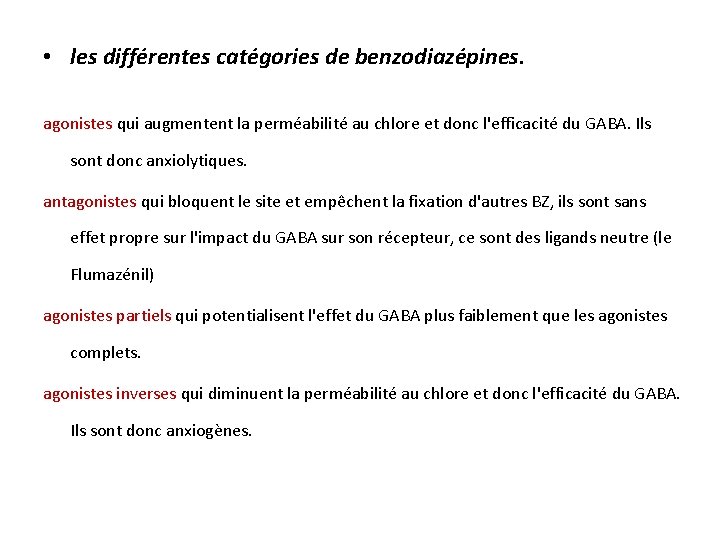 • les différentes catégories de benzodiazépines.

agonistes qui augmentent la perméabilité au chlore et donc l'efficacité du GABA. Ils sont donc anxiolytiques.

antagonistes qui bloquent le site et empêchent la fixation d'autres BZ, ils sont sans effet propre sur l'impact du GABA sur son récepteur, ce sont des ligands neutre (le Flumazénil)

agonistes partiels qui potentialisent l'effet du GABA plus faiblement que les agonistes complets.

agonistes inverses qui diminuent la perméabilité au chlore et donc l'efficacité du GABA. Ils sont donc anxiogènes.